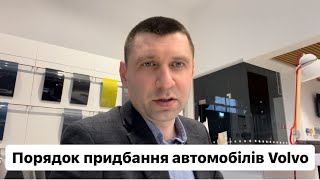 Порядок придбання автомобілів Volvo